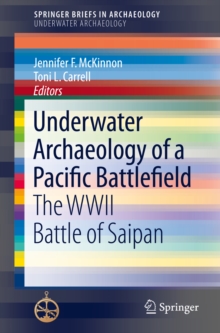 SPRINGER BRIEFS IN ARCHAEOLOGY
UNDERWATER ARCHAEOLOGY

Jennifer F. McKinnon
Toni L. Carrell
Editors

Underwater Archaeology of a Pacific Battlefield
The WWII Battle of Saipan

Springer